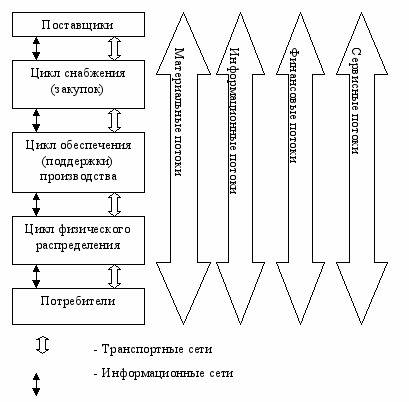 Поставщики

Цикл снабжения (закупок)

Цикл обеспечения (поддержки) производства

Цикл физического распределения

Потребители

Материальные потоки

Информационные потоки

Финансовые потоки

Сервисные потоки

- Транспортные сети

- Информационные сети